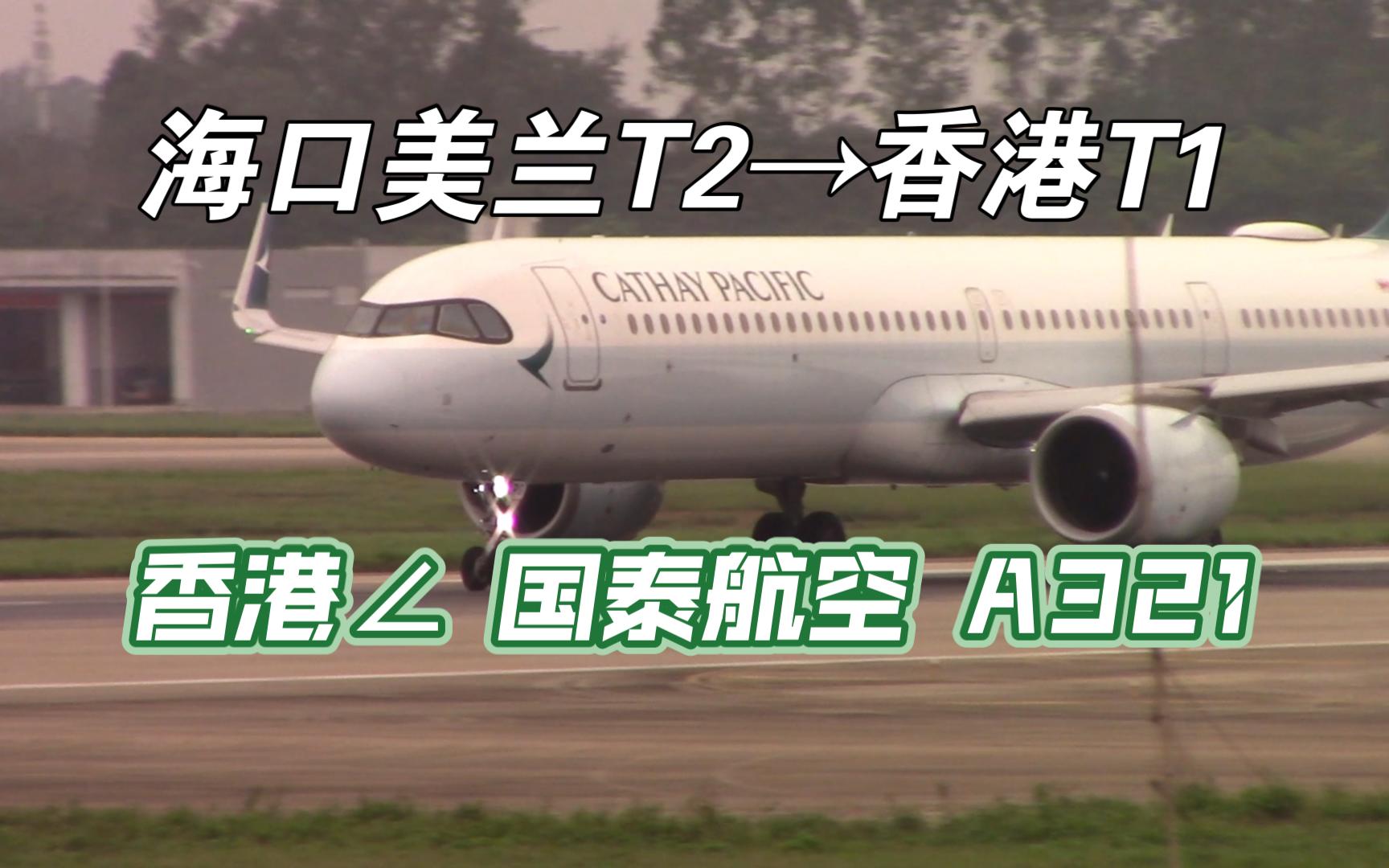 海口美兰T2→香港T1

CATHAY PACIFIC

香港∠ 国泰航空 A321